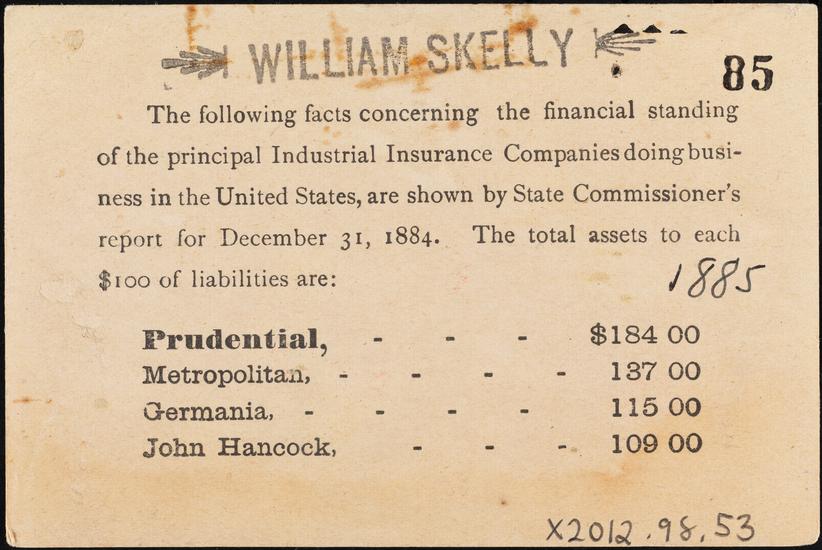 WILLIAM SKELLY

85

The following facts concerning the financial standing of the principal Industrial Insurance Companies doing business in the United States, are shown by State Commissioner's report for December 31, 1884. The total assets to each $100 of liabilities are:

1885

Prudential, - - - $184 00
Metropolitan, - - - - 137 00
Germania, - - - - 115 00
John Hancock, - - - 109 00

X2012.98.53